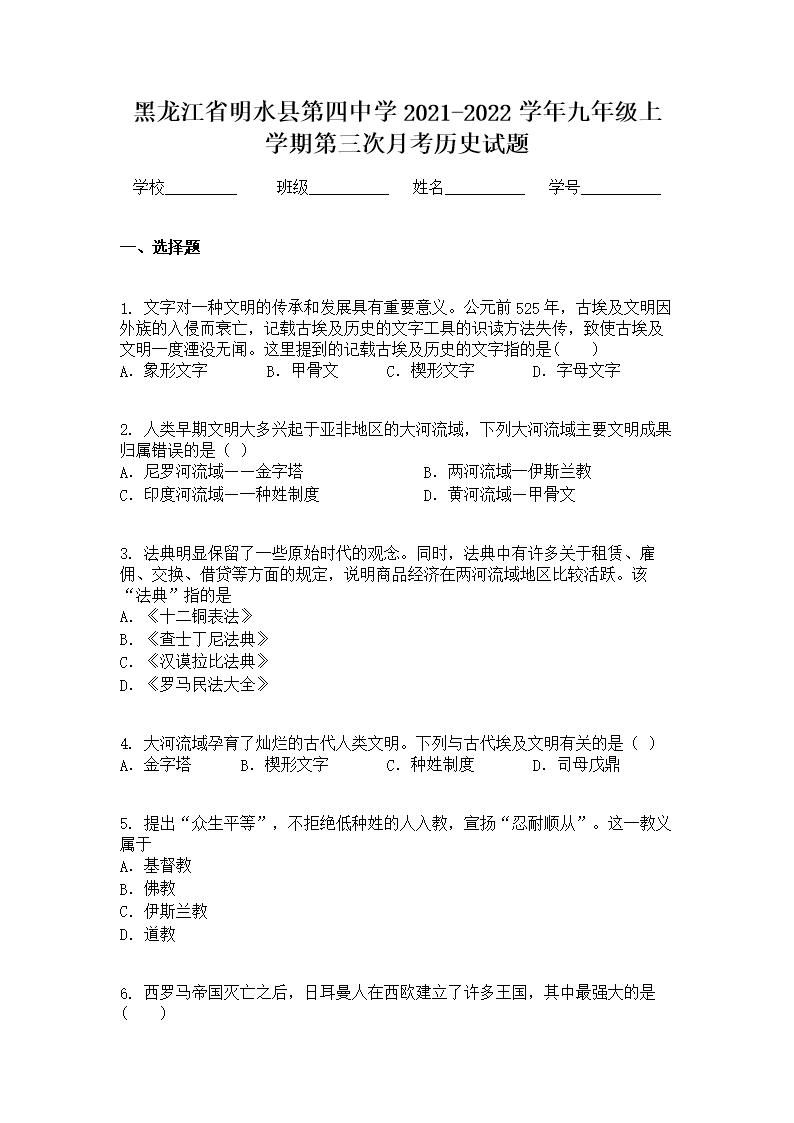 黑龙江省明水县第四中学 2021-2022 学年九年级上学期第三次月考历史试题

学校________ 班级________ 姓名________ 学号________

一、选择题

1. 文字对一种文明的传承和发展具有重要意义。公元前 525 年，古埃及文明因外族的入侵而衰亡，记载古埃及历史的文字工具的识读方法失传，致使古埃及文明一度湮没无闻。这里提到的记载古埃及历史的文字指的是(　　)
A. 象形文字　B. 甲骨文　C. 楔形文字　D. 字母文字

2. 人类早期文明大多兴起于亚非地区的大河流域，下列大河流域主要文明成果归属错误的是（ ）
A. 尼罗河流域——金字塔　B. 两河流域—伊斯兰教
C. 印度河流域——种姓制度　D. 黄河流域—甲骨文

3. 法典明显保留了一些原始时代的观念。同时，法典中有许多关于租赁、雇佣、交换、借贷等方面的规定，说明商品经济在两河流域地区比较活跃。该“法典”指的是
A. 《十二铜表法》
B. 《查士丁尼法典》
C. 《汉谟拉比法典》
D. 《罗马民法大全》

4. 大河流域孕育了灿烂的古代人类文明。下列与古代埃及文明有关的是（ ）
A. 金字塔　B. 楔形文字　C. 种姓制度　D. 司母戊鼎

5. 提出“众生平等”，不拒绝低种姓的人入教，宣扬“忍耐顺从”。这一教义属于
A. 基督教
B. 佛教
C. 伊斯兰教
D. 道教

6. 西罗马帝国灭亡之后，日耳曼人在西欧建立了许多王国，其中最强大的是(　　)